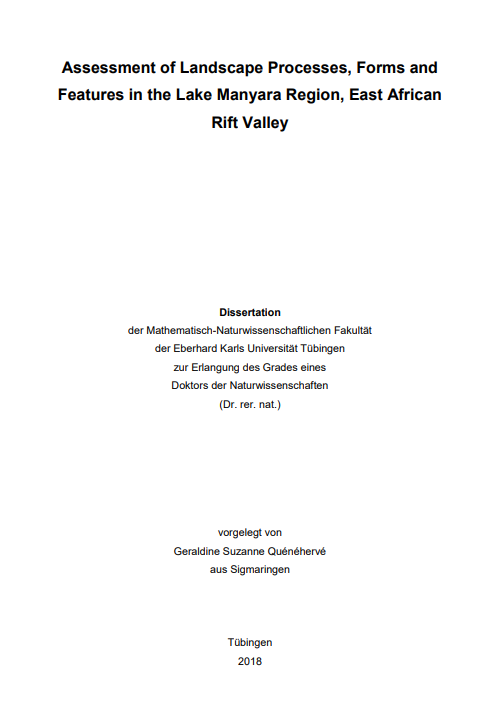 Assessment of Landscape Processes, Forms and Features in the Lake Manyara Region, East African Rift Valley

Dissertation
der Mathematisch-Naturwissenschaftlichen Fakultät
der Eberhard Karls Universität Tübingen
zur Erlangung des Grades eines
Doktors der Naturwissenschaften
(Dr. rer. nat.)

vorgelegt von
Geraldine Suzanne Quénéhervé
aus Sigmaringen

Tübingen
2018